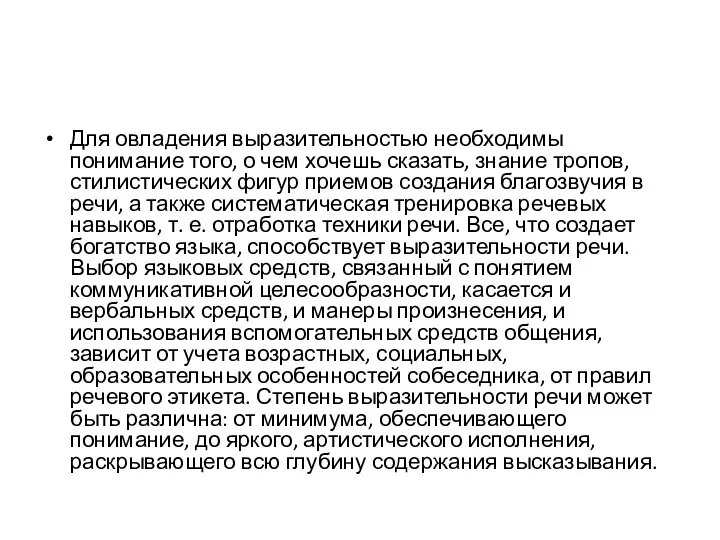 • Для овладения выразительностью необходимы понимание того, о чем хочешь сказать, знание тропов, стилистических фигур приемов создания благозвучия в речи, а также систематическая тренировка речевых навыков, т. е. отработка техники речи. Все, что создает богатство языка, способствует выразительности речи. Выбор языковых средств, связанный с понятием коммуникативной целесообразности, касается и вербальных средств, и манеры произнесения, и использования вспомогательных средств общения, зависит от учета возрастных, социальных, образовательных особенностей собеседника, от правил речевого этикета. Степень выразительности речи может быть различна: от минимума, обеспечивающего понимание, до яркого, артистического исполнения, раскрывающего всю глубину содержания высказывания.